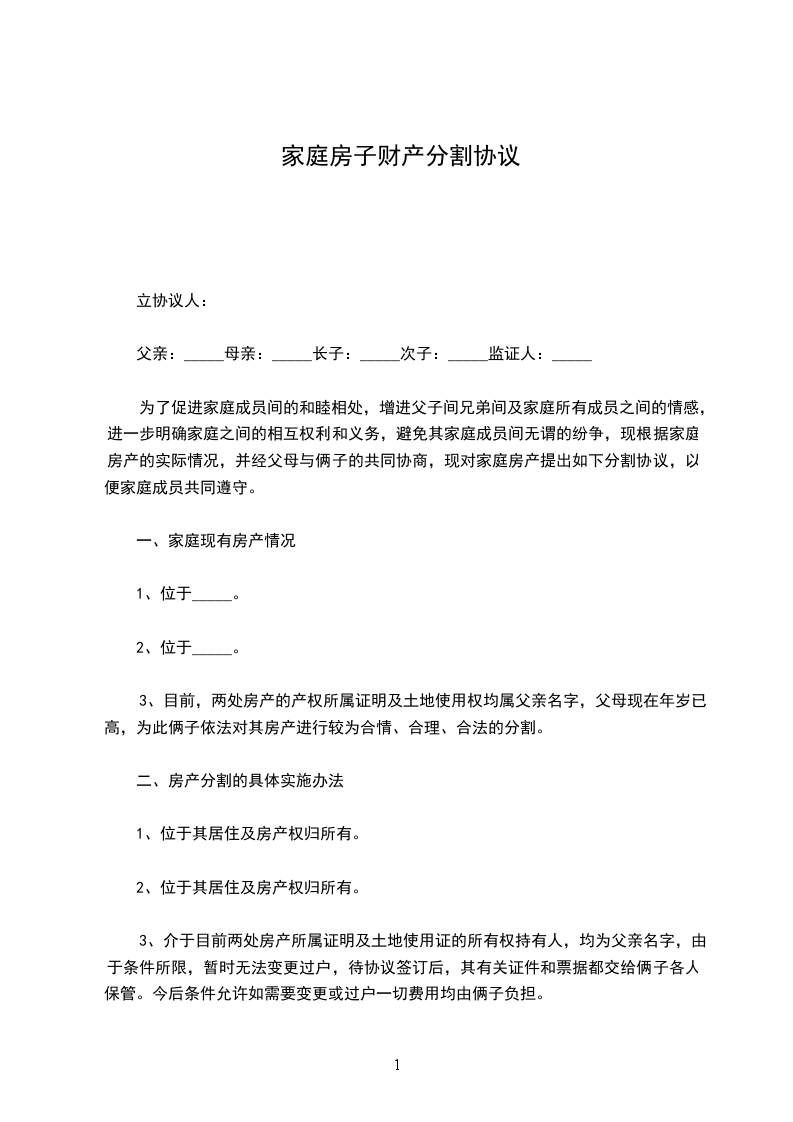 家庭房子财产分割协议

立协议人：

父亲：_____母亲：_____长子：_____次子：_____监证人：_____

为了促进家庭成员间的和睦相处，增进父子间兄弟间及家庭所有成员之间的情感，进一步明确家庭之间的相互权利和义务，避免其家庭成员间无谓的纷争，现根据家庭房产的实际情况，并经父母与俩子的共同协商，现对家庭房产提出如下分割协议，以便家庭成员共同遵守。

一、家庭现有房产情况

1、位于_____。

2、位于_____。

3、目前，两处房产的产权所属证明及土地使用权均属父亲名字，父母现在年岁已高，为此俩子依法对其房产进行较为合情、合理、合法的分割。

二、房产分割的具体实施办法

1、位于其居住及房产权归所有。

2、位于其居住及房产权归所有。

3、介于目前两处房产所属证明及土地使用证的所有权持有人，均为父亲名字，由于条件所限，暂时无法变更过户，待协议签订后，其有关证件和票据都交给俩子各人保管。今后条件允许如需要变更或过户一切费用均由俩子负担。

1